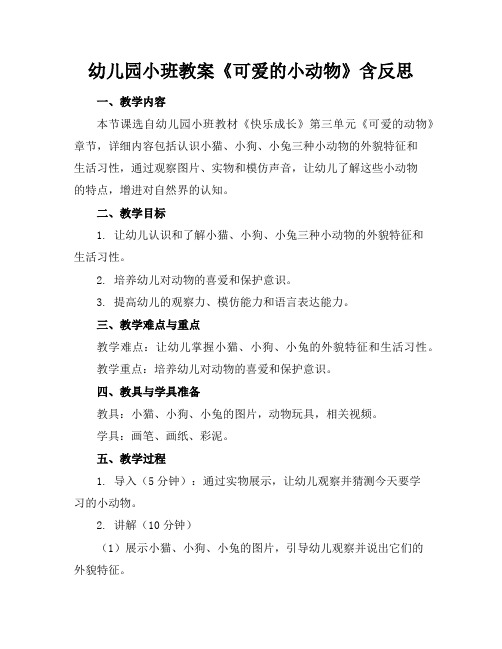 幼儿园小班教案《可爱的小动物》含反思

一、教学内容

本节课选自幼儿园小班教材《快乐成长》第三单元《可爱的动物》章节，详细内容包括认识小猫、小狗、小兔三种小动物的外貌特征和生活习性，通过观察图片、实物和模仿声音，让幼儿了解这些小动物的特点，增进对自然界的认知。

二、教学目标

1. 让幼儿认识和了解小猫、小狗、小兔三种小动物的外貌特征和生活习性。

2. 培养幼儿对动物的喜爱和保护意识。

3. 提高幼儿的观察力、模仿能力和语言表达能力。

三、教学难点与重点

教学难点：让幼儿掌握小猫、小狗、小兔的外貌特征和生活习性。

教学重点：培养幼儿对动物的喜爱和保护意识。

四、教具与学具准备

教具：小猫、小狗、小兔的图片，动物玩具，相关视频。

学具：画笔、画纸、彩泥。

五、教学过程

1. 导入（5 分钟）：通过实物展示，让幼儿观察并猜测今天要学习的小动物。

2. 讲解（10 分钟）

（1）展示小猫、小狗、小兔的图片，引导幼儿观察并说出它们的外貌特征。